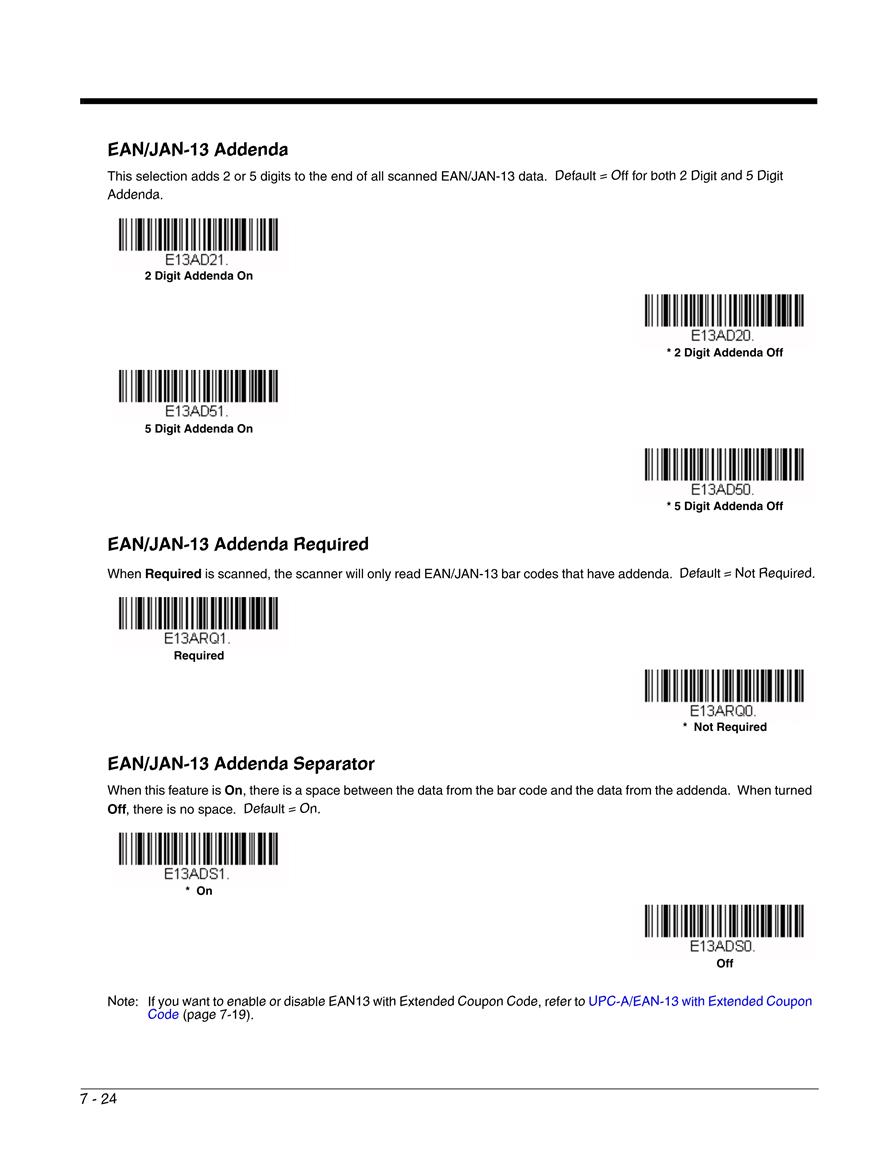 EAN/JAN-13 Addenda

This selection adds 2 or 5 digits to the end of all scanned EAN/JAN-13 data. Default = Off for both 2 Digit and 5 Digit Addenda.

E13AD21.
2 Digit Addenda On

E13AD20.
* 2 Digit Addenda Off

E13AD51.
5 Digit Addenda On

E13AD50.
* 5 Digit Addenda Off

EAN/JAN-13 Addenda Required

When Required is scanned, the scanner will only read EAN/JAN-13 bar codes that have addenda. Default = Not Required.

E13ARQ1.
Required

E13ARQ0.
* Not Required

EAN/JAN-13 Addenda Separator

When this feature is On, there is a space between the data from the bar code and the data from the addenda. When turned Off, there is no space. Default = On.

E13ADS1.
* On

E13ADS0.
Off

Note: If you want to enable or disable EAN13 with Extended Coupon Code, refer to UPC-A/EAN-13 with Extended Coupon Code (page 7-19).

7 - 24